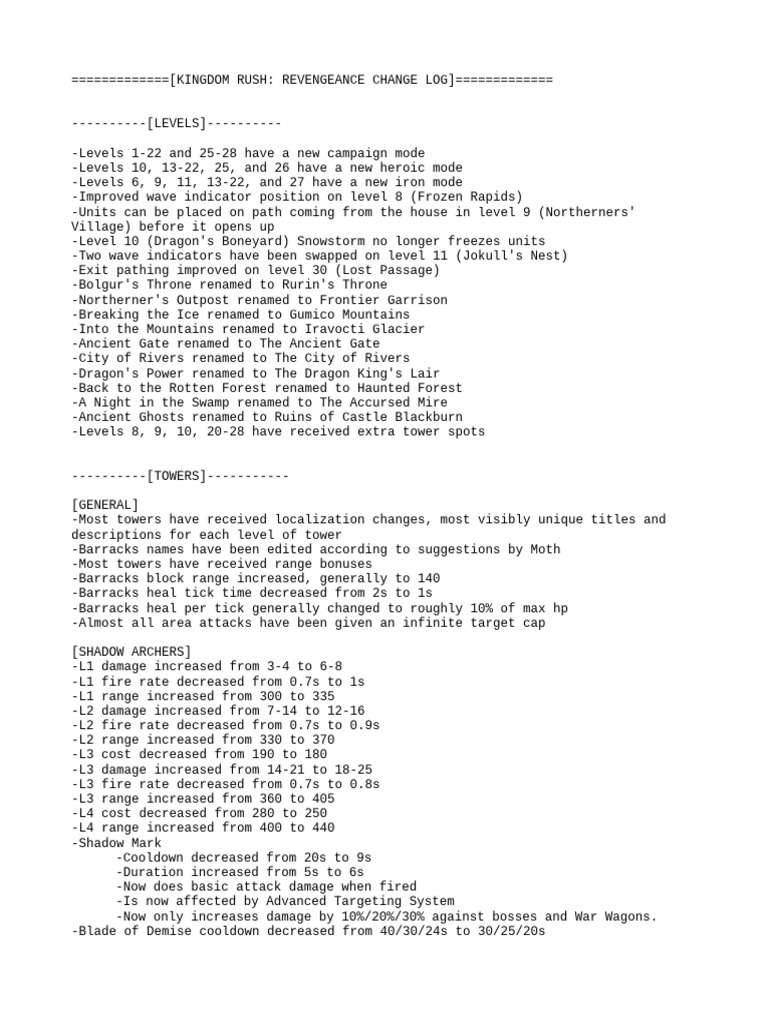 =============[KINGDOM RUSH: REVENGEANCE CHANGE LOG]=============

----------[LEVELS]----------

-Levels 1-22 and 25-28 have a new campaign mode
-Levels 10, 13-22, 25, and 26 have a new heroic mode
-Levels 6, 9, 11, 13-22, and 27 have a new iron mode
-Improved wave indicator position on level 8 (Frozen Rapids)
-Units can be placed on path coming from the house in level 9 (Northerners' Village) before it opens up
-Level 10 (Dragon's Boneyard) Snowstorm no longer freezes units
-Two wave indicators have been swapped on level 11 (Jokull's Nest)
-Exit pathing improved on level 30 (Lost Passage)
-Bolgur's Throne renamed to Rurin's Throne
-Northerner's Outpost renamed to Frontier Garrison
-Breaking the Ice renamed to Gumico Mountains
-Into the Mountains renamed to Iravocti Glacier
-Ancient Gate renamed to The Ancient Gate
-City of Rivers renamed to The City of Rivers
-Dragon's Power renamed to The Dragon King's Lair
-Back to the Rotten Forest renamed to Haunted Forest
-A Night in the Swamp renamed to The Accursed Mire
-Ancient Ghosts renamed to Ruins of Castle Blackburn
-Levels 8, 9, 10, 20-28 have received extra tower spots

----------[TOWERS]-----------

[GENERAL]
-Most towers have received localization changes, most visibly unique titles and descriptions for each level of tower
-Barracks names have been edited according to suggestions by Moth
-Most towers have received range bonuses
-Barracks block range increased, generally to 140
-Barracks heal tick time decreased from 2s to 1s
-Barracks heal per tick generally changed to roughly 10% of max hp
-Almost all area attacks have been given an infinite target cap

[SHADOW ARCHERS]
-L1 damage increased from 3-4 to 6-8
-L1 fire rate decreased from 0.7s to 1s
-L1 range increased from 300 to 335
-L2 damage increased from 7-14 to 12-16
-L2 fire rate decreased from 0.7s to 0.9s
-L2 range increased from 330 to 370
-L3 cost decreased from 190 to 180
-L3 damage increased from 14-21 to 18-25
-L3 fire rate decreased from 0.7s to 0.8s
-L3 range increased from 360 to 405
-L4 cost decreased from 280 to 250
-L4 range increased from 400 to 440
-Shadow Mark
-Cooldown decreased from 20s to 9s
-Duration increased from 5s to 6s
-Now does basic attack damage when fired
-Is now affected by Advanced Targeting System
-Now only increases damage by 10%/20%/30% against bosses and War Wagons.
-Blade of Demise cooldown decreased from 40/30/24s to 30/25/20s